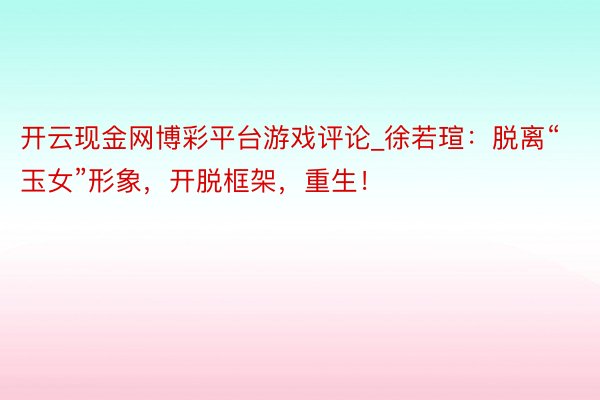 开云现金网博彩平台游戏评论_徐若瑄：脱离“玉女”形象，开脱框架，重生！